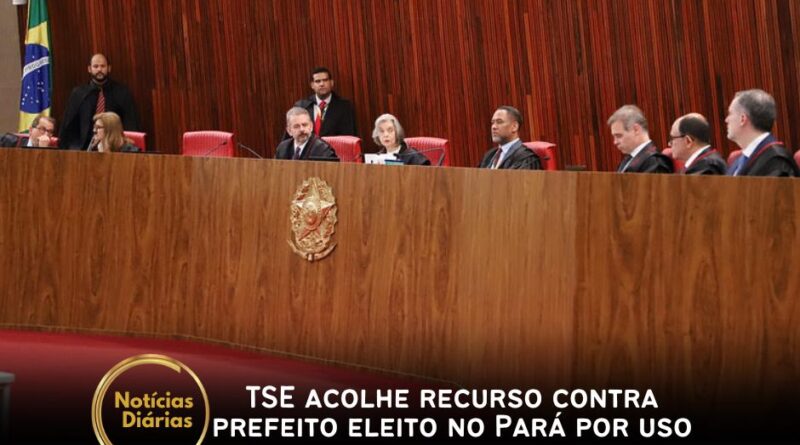 Notícias Diárias

TSE ACOLHE RECURSO CONTRA PREFEITO ELEITO NO PARÁ POR USO